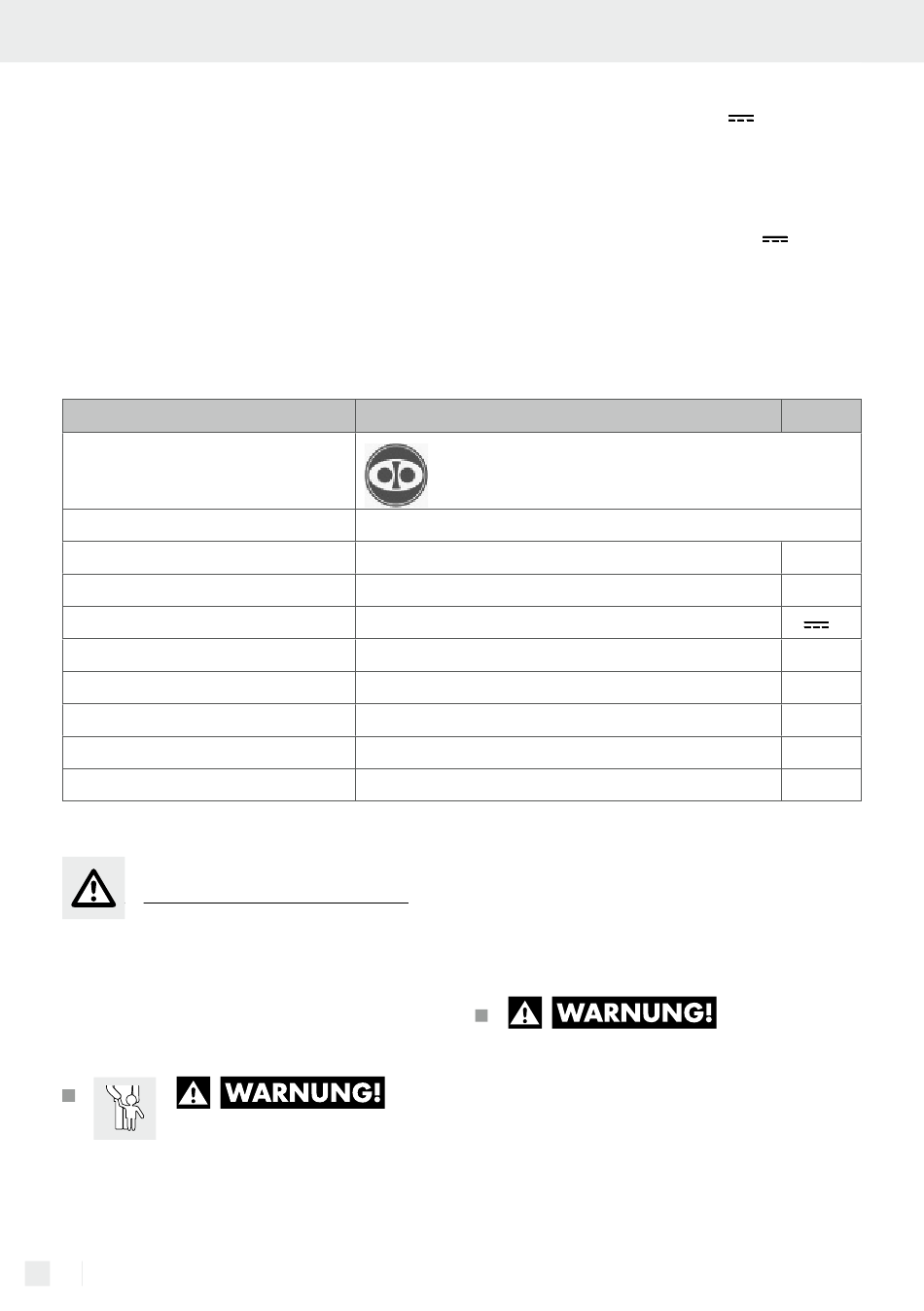 WARNUNG!

WARNUNG!